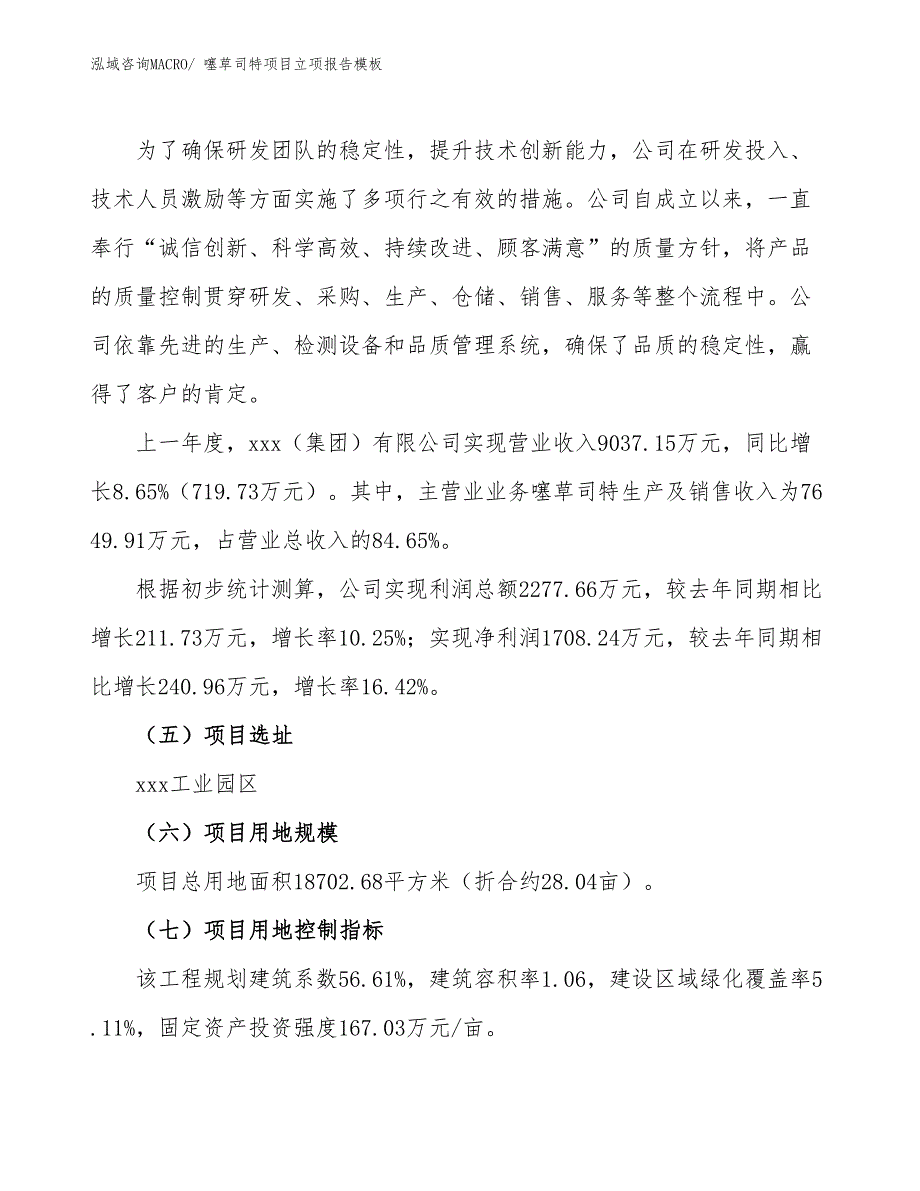 泓域咨询MACRO/ 噻草司特项目立项报告模板

为了确保研发团队的稳定性，提升技术创新能力，公司在研发投入、技术人员激励等方面实施了多项行之有效的措施。公司自成立以来，一直奉行“诚信创新、科学高效、持续改进、顾客满意”的质量方针，将产品的质量控制贯穿研发、采购、生产、仓储、销售、服务等整个流程中。公司依靠先进的生产、检测设备和品质管理系统，确保了品质的稳定性，赢得了客户的肯定。

上一年度，xxx（集团）有限公司实现营业收入9037.15万元，同比增长8.65%（719.73万元）。其中，主营业业务噻草司特生产及销售收入为7649.91万元，占营业总收入的84.65%。

根据初步统计测算，公司实现利润总额2277.66万元，较去年同期相比增长211.73万元，增长率10.25%；实现净利润1708.24万元，较去年同期相比增长240.96万元，增长率16.42%。

（五）项目选址

xxx工业园区

（六）项目用地规模

项目总用地面积18702.68平方米（折合约28.04亩）。

（七）项目用地控制指标

该工程规划建筑系数56.61%，建筑容积率1.06，建设区域绿化覆盖率5.11%，固定资产投资强度167.03万元/亩。